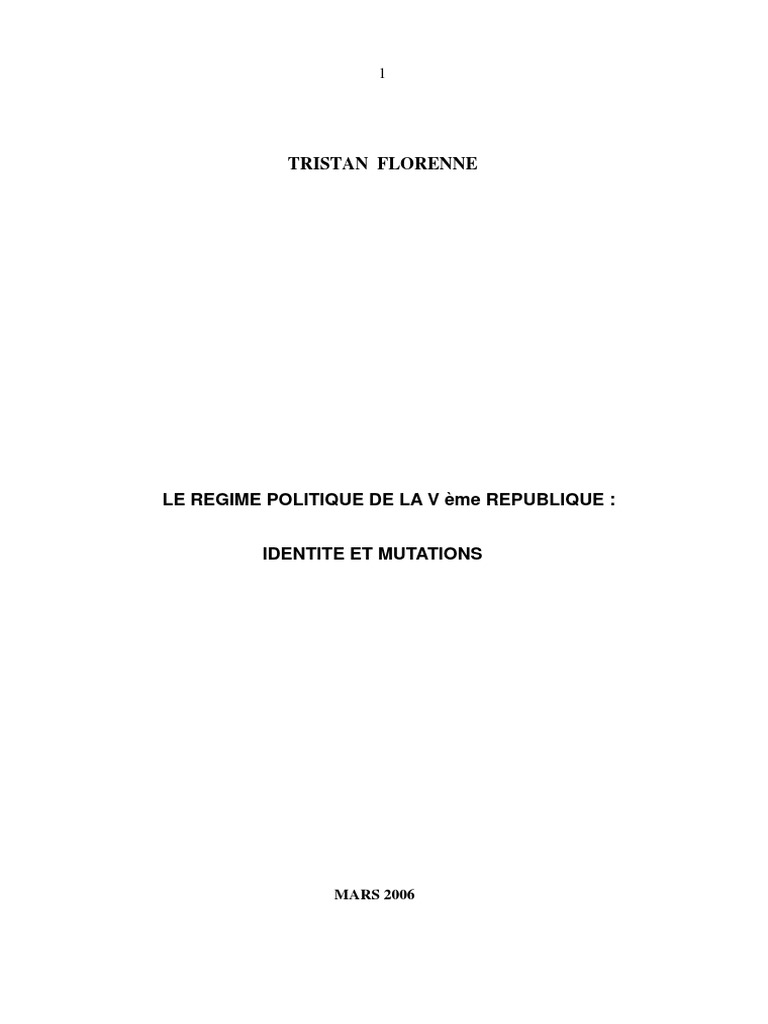 1

TRISTAN FLORENNE

LE REGIME POLITIQUE DE LA V ème REPUBLIQUE :

IDENTITE ET MUTATIONS

MARS 2006